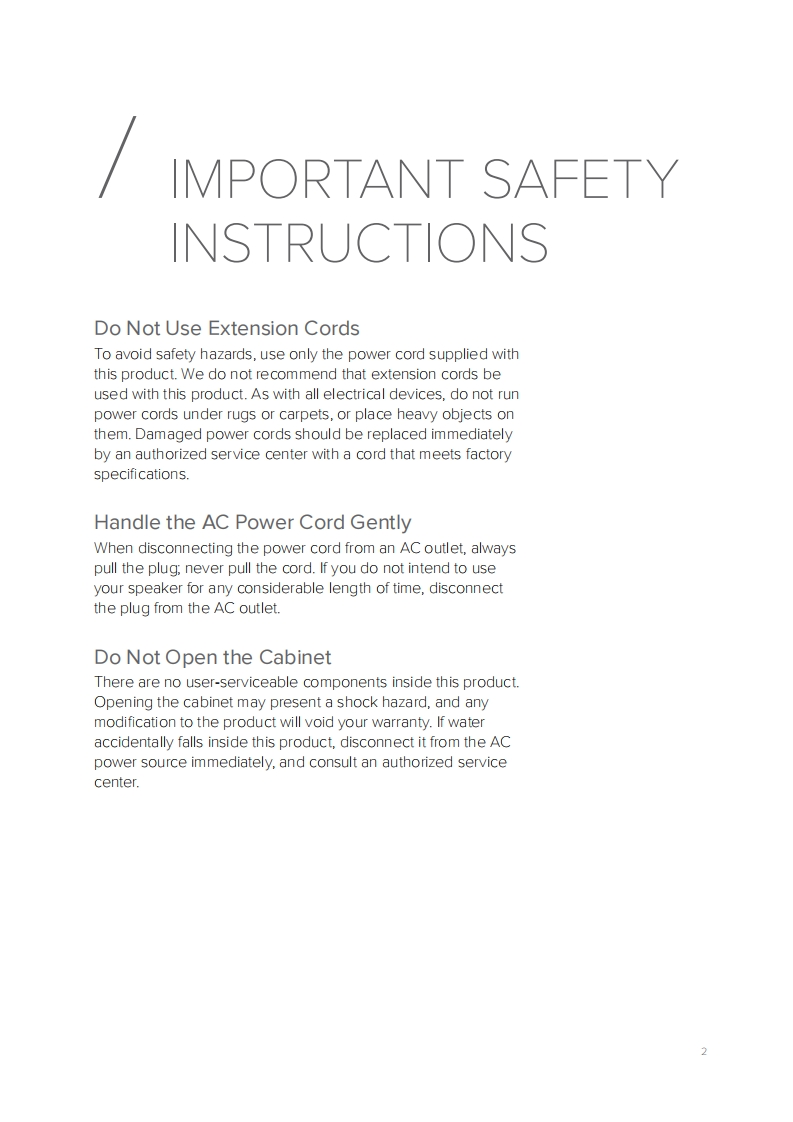 / IMPORTANT SAFETY INSTRUCTIONS

Do Not Use Extension Cords
To avoid safety hazards, use only the power cord supplied with this product. We do not recommend that extension cords be used with this product. As with all electrical devices, do not run power cords under rugs or carpets, or place heavy objects on them. Damaged power cords should be replaced immediately by an authorized service center with a cord that meets factory specifications.

Handle the AC Power Cord Gently
When disconnecting the power cord from an AC outlet, always pull the plug; never pull the cord. If you do not intend to use your speaker for any considerable length of time, disconnect the plug from the AC outlet.

Do Not Open the Cabinet
There are no user-serviceable components inside this product. Opening the cabinet may present a shock hazard, and any modification to the product will void your warranty. If water accidentally falls inside this product, disconnect it from the AC power source immediately, and consult an authorized service center.

2